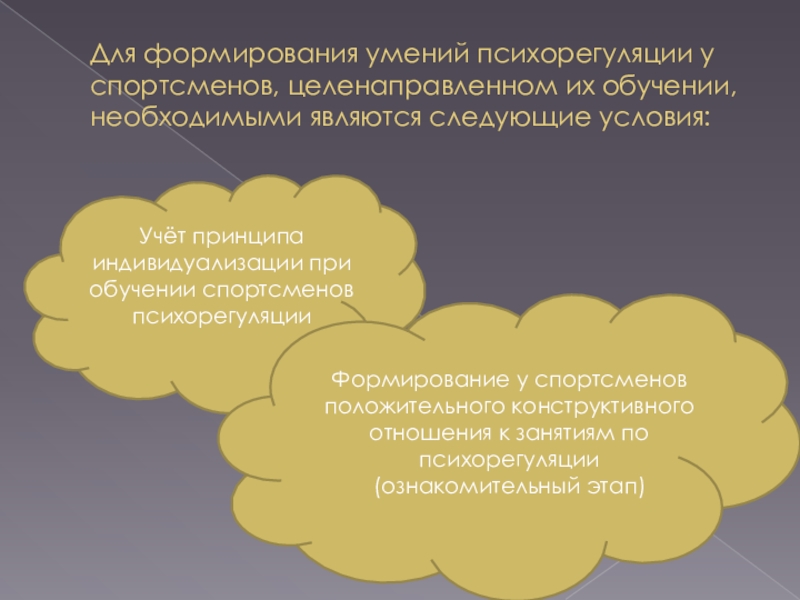 Для формирования умений психорегуляции у спортсменов, целенаправленном их обучении, необходимыми являются следующие условия:

Учёт принципа индивидуализации при обучении спортсменов психорегуляции

Формирование у спортсменов положительного конструктивного отношения к занятиям по психорегуляции (ознакомительный этап)